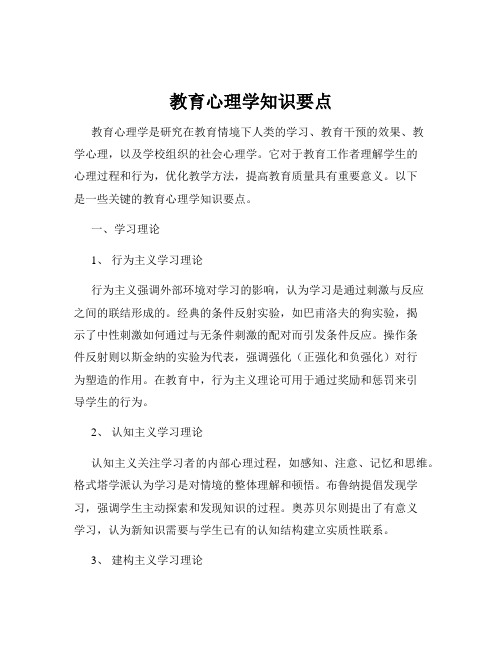 教育心理学知识要点

教育心理学是研究在教育情境下人类的学习、教育干预的效果、教学心理，以及学校组织的社会心理学。它对于教育工作者理解学生的心理过程和行为，优化教学方法，提高教育质量具有重要意义。以下是一些关键的教育心理学知识要点。

一、学习理论

1、 行为主义学习理论

行为主义强调外部环境对学习的影响，认为学习是通过刺激与反应之间的联结形成的。经典的条件反射实验，如巴甫洛夫的狗实验，揭示了中性刺激如何通过与无条件刺激的配对而引发条件反应。操作条件反射则以斯金纳的实验为代表，强调强化（正强化和负强化）对行为塑造的作用。在教育中，行为主义理论可用于通过奖励和惩罚来引导学生的行为。

2、 认知主义学习理论

认知主义关注学习者的内部心理过程，如感知、注意、记忆和思维。格式塔学派认为学习是对情境的整体理解和顿悟。布鲁纳提倡发现学习，强调学生主动探索和发现知识的过程。奥苏贝尔则提出了有意义学习，认为新知识需要与学生已有的认知结构建立实质性联系。

3、 建构主义学习理论